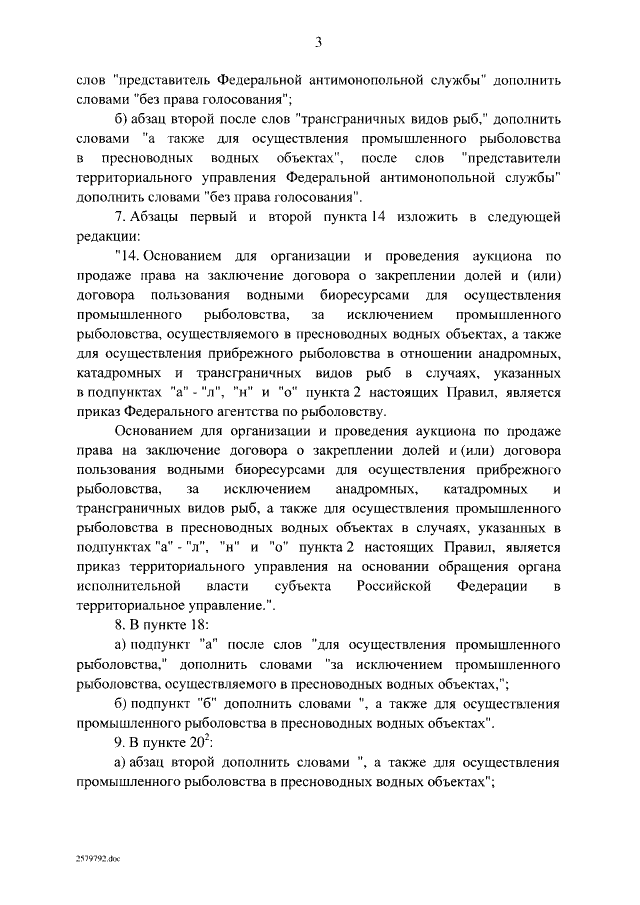 3

слов "представитель Федеральной антимонопольной службы" дополнить словами "без права голосования";

б) абзац второй после слов "трансграничных видов рыб," дополнить словами "а также для осуществления промышленного рыболовства в пресноводных водных объектах", после слов "представители территориального управления Федеральной антимонопольной службы" дополнить словами "без права голосования".

7. Абзацы первый и второй пункта 14 изложить в следующей редакции:

"14. Основанием для организации и проведения аукциона по продаже права на заключение договора о закреплении долей и (или) договора пользования водными биоресурсами для осуществления промышленного рыболовства, за исключением промышленного рыболовства, осуществляемого в пресноводных водных объектах, а также для осуществления прибрежного рыболовства в отношении анадромных, катадромных и трансграничных видов рыб в случаях, указанных в подпунктах "а" - "л", "н" и "о" пункта 2 настоящих Правил, является приказ Федерального агентства по рыболовству.

Основанием для организации и проведения аукциона по продаже права на заключение договора о закреплении долей и (или) договора пользования водными биоресурсами для осуществления прибрежного рыболовства, за исключением анадромных, катадромных и трансграничных видов рыб, а также для осуществления промышленного рыболовства в пресноводных водных объектах в случаях, указанных в подпунктах "а" - "л", "н" и "о" пункта 2 настоящих Правил, является приказ территориального управления на основании обращения органа исполнительной власти субъекта Российской Федерации в территориальное управление.".

8. В пункте 18:

а) подпункт "а" после слов "для осуществления промышленного рыболовства," дополнить словами "за исключением промышленного рыболовства, осуществляемого в пресноводных водных объектах,";

б) подпункт "б" дополнить словами ", а также для осуществления промышленного рыболовства в пресноводных водных объектах".

9. В пункте $20^2$:

а) абзац второй дополнить словами ", а также для осуществления промышленного рыболовства в пресноводных водных объектах";

2579792.doc